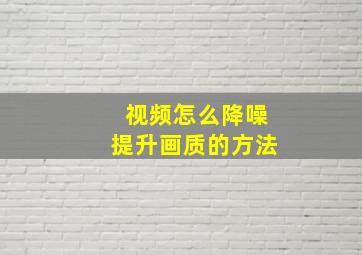 视频怎么降噪
提升画质的方法